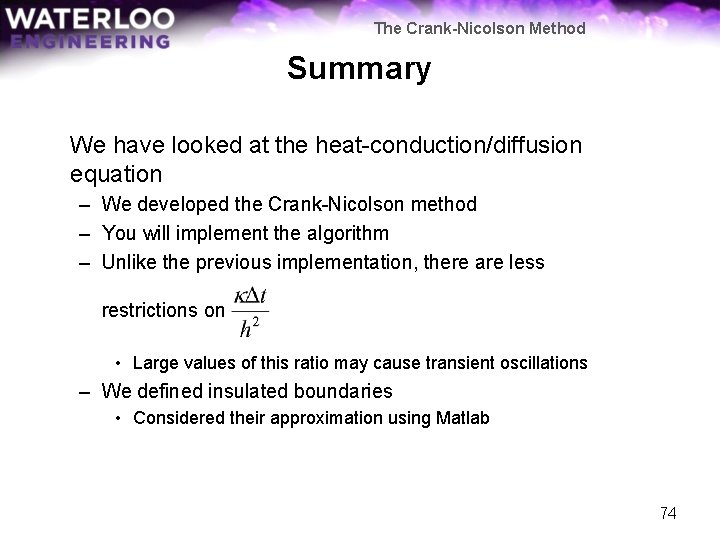 WATERLOO
ENGINEERING

The Crank-Nicolson Method

Summary

We have looked at the heat-conduction/diffusion equation

– We developed the Crank-Nicolson method
– You will implement the algorithm
– Unlike the previous implementation, there are less restrictions on $\frac{\kappa \Delta t}{h^2}$
  • Large values of this ratio may cause transient oscillations
– We defined insulated boundaries
  • Considered their approximation using Matlab

74